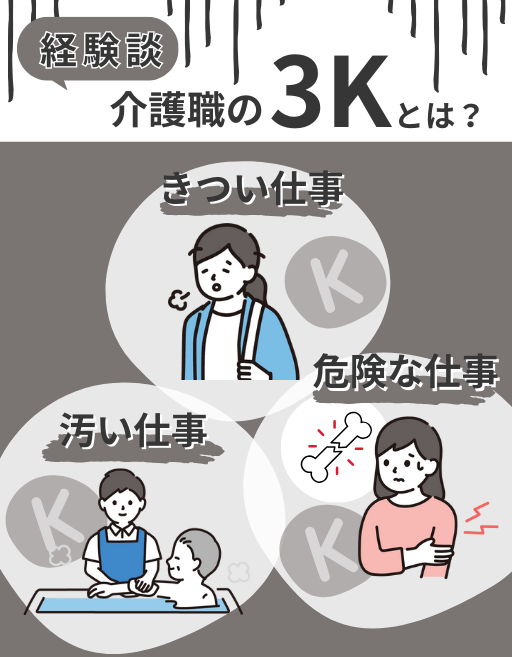 経験談

介護職の3Kとは？

きつい仕事

K

危険な仕事

汚い仕事

K

K